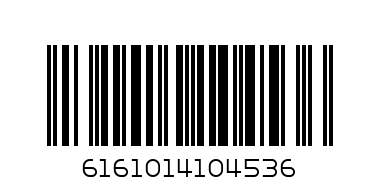 6161014104536